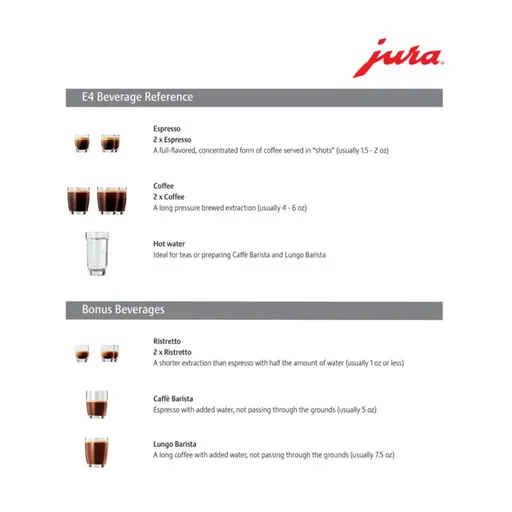 jura®

E4 Beverage Reference

Espresso
2 x Espresso
A full-flavored, concentrated form of coffee served in "shots" (usually 1.5 - 2 oz)

Coffee
2 x Coffee
A long pressure brewed extraction (usually 4 - 6 oz)

Hot water
Ideal for teas or preparing Caffè Barista and Lungo Barista

Bonus Beverages

Ristretto
2 x Ristretto
A shorter extraction than espresso with half the amount of water (usually 1 oz or less)

Caffè Barista
Espresso with added water, not passing through the grounds (usually 5 oz)

Lungo Barista
A long coffee with added water, not passing through the grounds (usually 7.5 oz)